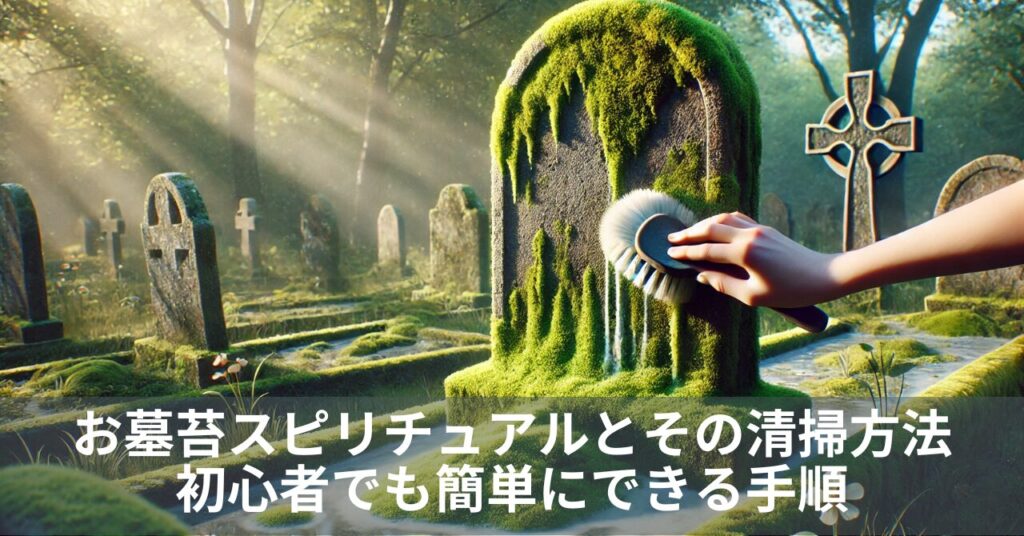 お墓苔スピリチュアルとその清掃方法
初心者でも簡単にできる手順